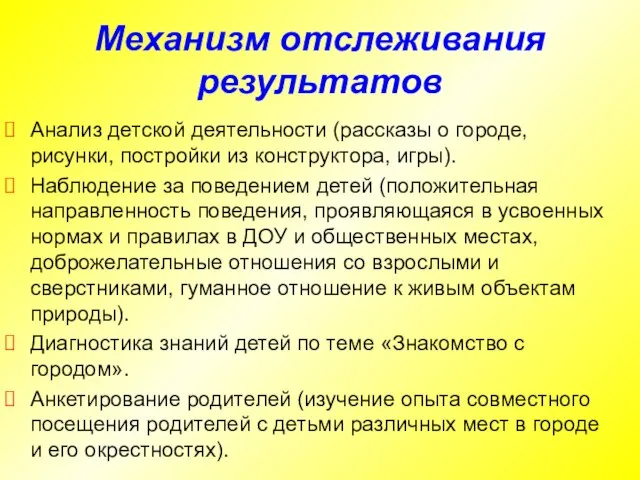 Механизм отслеживания результатов

Анализ детской деятельности (рассказы о городе, рисунки, постройки из конструктора, игры).

Наблюдение за поведением детей (положительная направленность поведения, проявляющаяся в усвоенных нормах и правилах в ДОУ и общественных местах, доброжелательные отношения со взрослыми и сверстниками, гуманное отношение к живым объектам природы).

Диагностика знаний детей по теме «Знакомство с городом».

Анкетирование родителей (изучение опыта совместного посещения родителей с детьми различных мест в городе и его окрестностях).